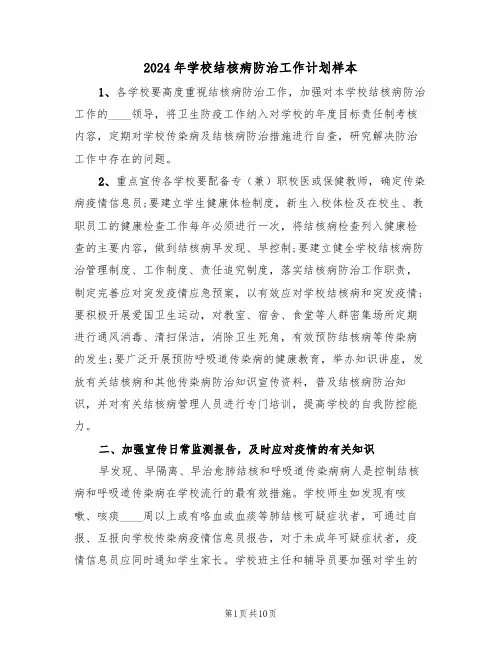 2024年学校结核病防治工作计划样本

1、各学校要高度重视结核病防治工作，加强对本学校结核病防治工作的____领导，将卫生防疫工作纳入对学校的年度目标责任制考核内容，定期对学校传染病及结核病防治措施进行自查，研究解决防治工作中存在的问题。

2、重点宣传各学校要配备专（兼）职校医或保健教师，确定传染病疫情信息员;要建立学生健康体检制度，新生入校体检及在校生、教职员工的健康检查工作每年必须进行一次，将结核病检查列入健康检查的主要内容，做到结核病早发现、早控制;要建立健全学校结核病防治管理制度、工作制度、责任追究制度，落实结核病防治工作职责，制定完善应对突发疫情应急预案，以有效应对学校结核病和突发疫情;要积极开展爱国卫生运动，对教室、宿舍、食堂等人群密集场所定期进行通风消毒、清扫保洁，消除卫生死角，有效预防结核病等传染病的发生;要广泛开展预防呼吸道传染病的健康教育，举办知识讲座，发放有关结核病和其他传染病防治知识宣传资料，普及结核病防治知识，并对有关结核病管理人员进行专门培训，提高学校的自我防控能力。

二、加强宣传日常监测报告，及时应对疫情的有关知识

早发现、早隔离、早治愈肺结核和呼吸道传染病病人是控制结核病和呼吸道传染病在学校流行的最有效措施。学校师生如发现有咳嗽、咳痰____周以上或有咯血或血痰等肺结核可疑症状者，可通过自报、互报向学校传染病疫情信息员报告，对于未成年可疑症状者，疫情信息员应同时通知学生家长。学校班主任和辅导员要加强对学生的

第1页共10页